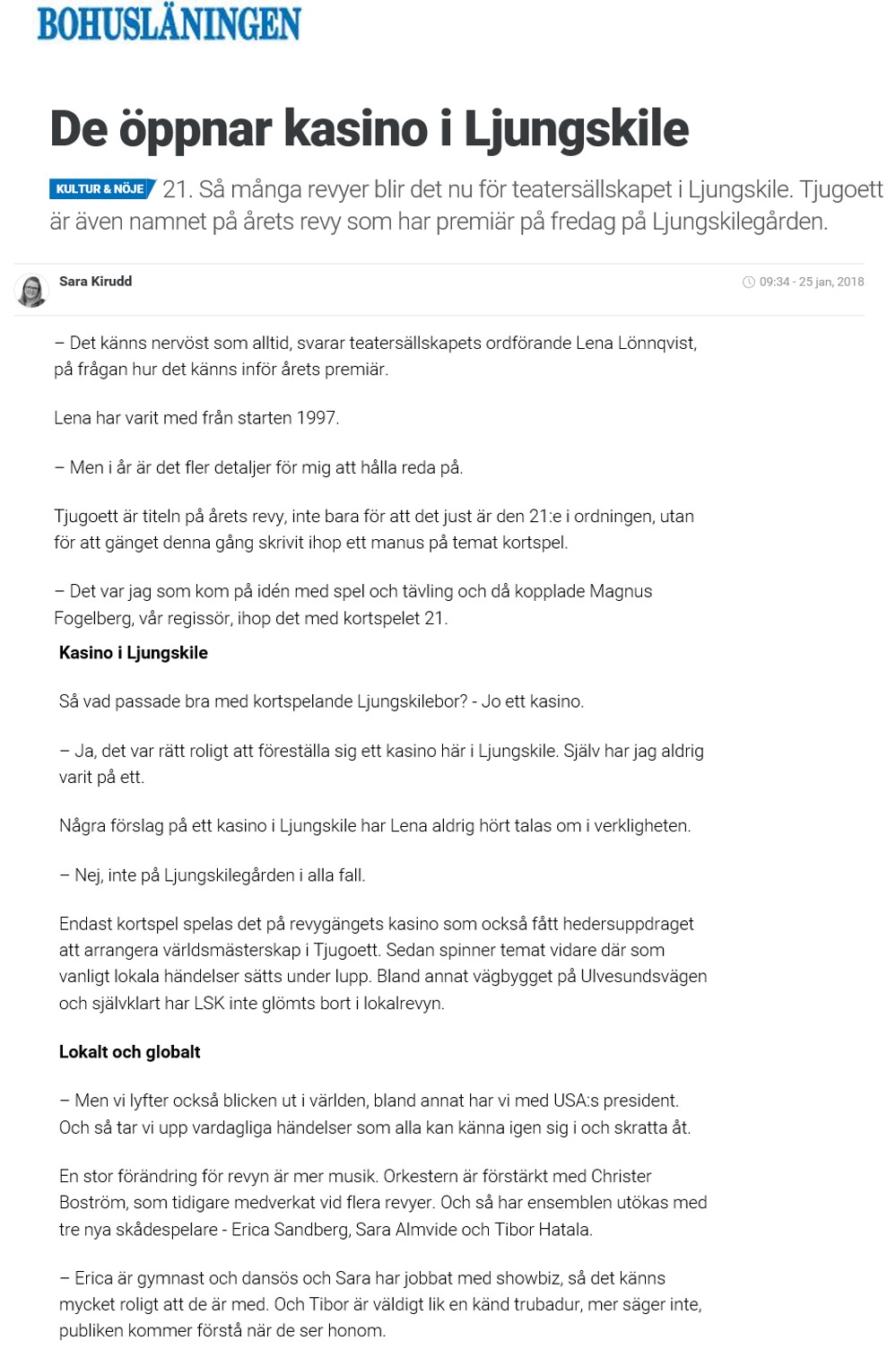 BOHUSLÄNINGEN

De öppnar kasino i Ljungskile

KULTUR & NÖJE 21. Så många revyer blir det nu för teatersällskapet i Ljungskile. Tjugoett är även namnet på årets revy som har premiär på fredag på Ljungskilegården.

Sara Kirudd

09:34 - 25 jan, 2018

– Det känns nervöst som alltid, svarar teatersällskapets ordförande Lena Lönnqvist, på frågan hur det känns inför årets premiär.

Lena har varit med från starten 1997.

– Men i år är det fler detaljer för mig att hålla reda på.

Tjugoett är titeln på årets revy, inte bara för att det just är den 21:e i ordningen, utan för att gänget denna gång skrivit ihop ett manus på temat kortspel.

– Det var jag som kom på idén med spel och tävling och då kopplade Magnus Fogelberg, vår regissör, ihop det med kortspelet 21.

Kasino i Ljungskile

Så vad passade bra med kortspelande Ljungskilebor? - Jo ett kasino.

– Ja, det var rätt roligt att föreställa sig ett kasino här i Ljungskile. Själv har jag aldrig varit på ett.

Några förslag på ett kasino i Ljungskile har Lena aldrig hört talas om i verkligheten.

– Nej, inte på Ljungskilegården i alla fall.

Endast kortspel spelas det på revygängets kasino som också fått hedersuppdraget att arrangera världsmästerskap i Tjugoett. Sedan spinner temat vidare där som vanligt lokala händelser sätts under lupp. Bland annat vägbygget på Ulvesundsvägen och självklart har LSK inte glömts bort i lokalrevyn.

Lokalt och globalt

– Men vi lyfter också blicken ut i världen, bland annat har vi med USA:s president. Och så tar vi upp vardagliga händelser som alla kan känna igen sig i och skratta åt.

En stor förändring för revyn är mer musik. Orkestern är förstärkt med Christer Boström, som tidigare medverkat vid flera revyer. Och så har ensemblen utökas med tre nya skådespelare - Erica Sandberg, Sara Almvide och Tibor Hatala.

– Erica är gymnast och dansös och Sara har jobbat med showbiz, så det känns mycket roligt att de är med. Och Tibor är väldigt lik en känd trubadur, mer säger inte, publiken kommer förstå när de ser honom.